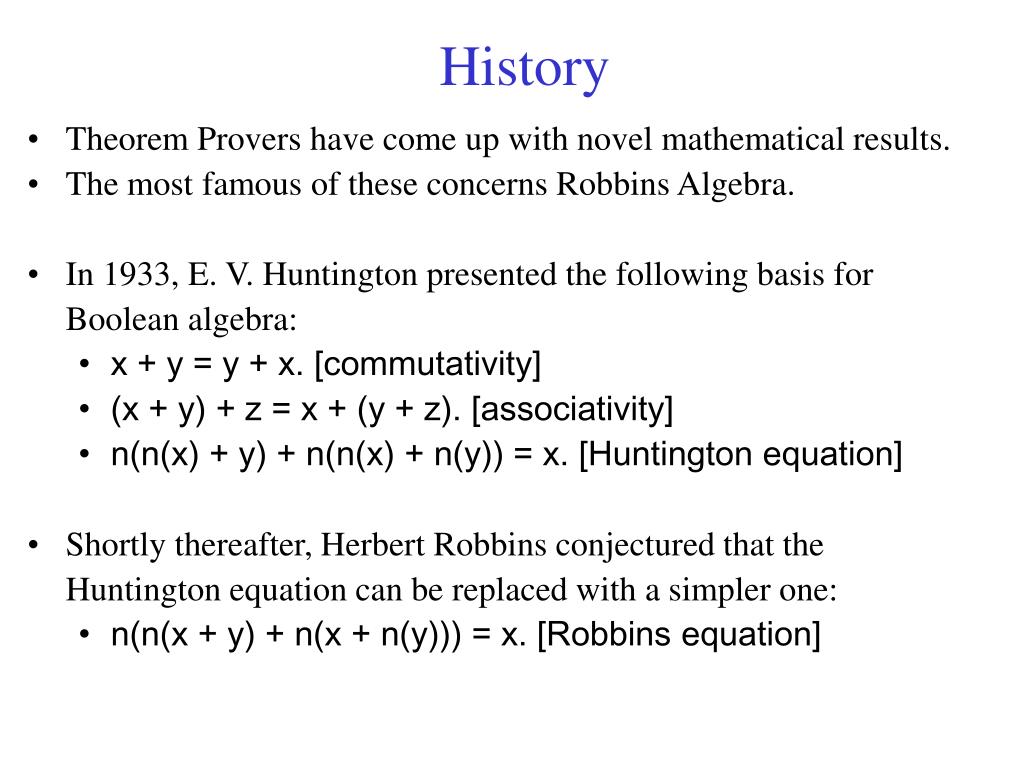 History

• Theorem Provers have come up with novel mathematical results.
• The most famous of these concerns Robbins Algebra.

• In 1933, E. V. Huntington presented the following basis for Boolean algebra:
  • $x + y = y + x$. [commutativity]
  • $(x + y) + z = x + (y + z)$. [associativity]
  • $n(n(x) + y) + n(n(x) + n(y)) = x$. [Huntington equation]

• Shortly thereafter, Herbert Robbins conjectured that the Huntington equation can be replaced with a simpler one:
  • $n(n(x + y) + n(x + n(y))) = x$. [Robbins equation]